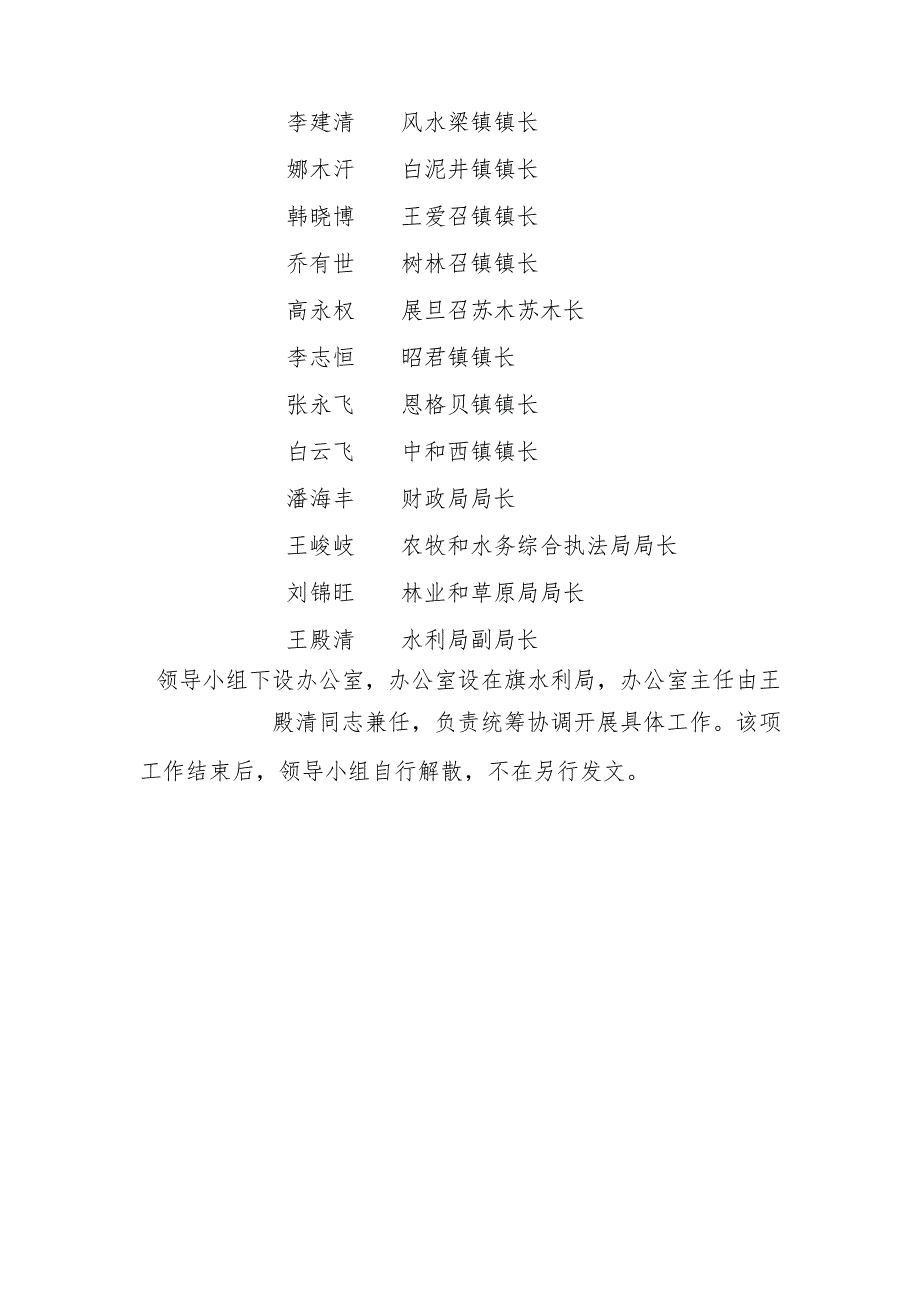 李建清　风水梁镇镇长
娜木汗　白泥井镇镇长
韩晓博　王爱召镇镇长
乔有世　树林召镇镇长
高永权　展旦召苏木苏木长
李志恒　昭君镇镇长
张永飞　恩格贝镇镇长
白云飞　中和西镇镇长
潘海丰　财政局局长
王峻岐　农牧和水务综合执法局局长
刘锦旺　林业和草原局局长
王殿清　水利局副局长

领导小组下设办公室，办公室设在旗水利局，办公室主任由王殿清同志兼任，负责统筹协调开展具体工作。该项工作结束后，领导小组自行解散，不在另行发文。